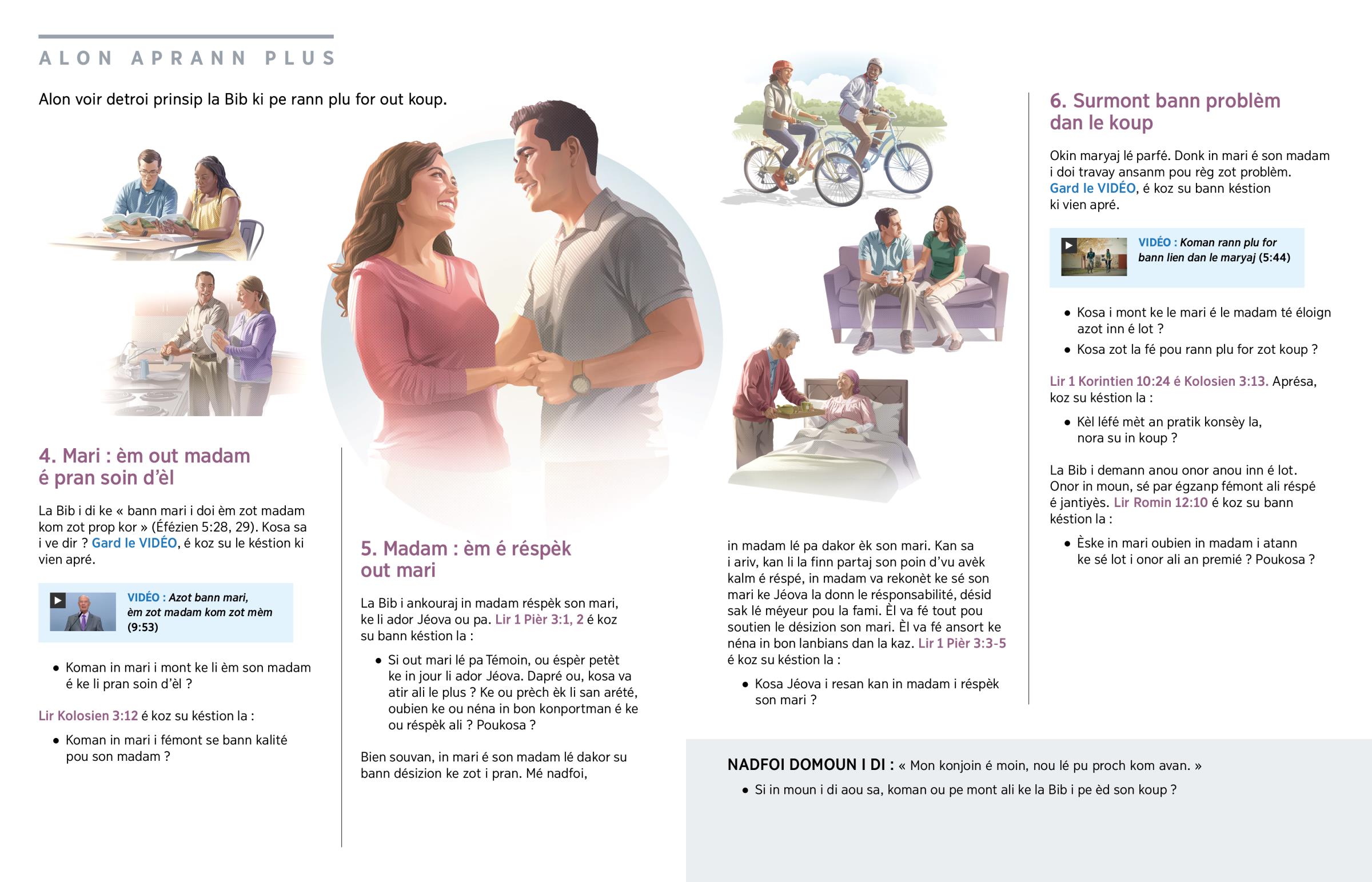 ALON APRANN PLUS

Alon voir detroi prinsip la Bib ki pe rann plu for out koup.

4. Mari : èm out madam é pran soin d'èl

La Bib i di ke « bann mari i doi èm zot madam kom zot prop kor » (Éfézien 5:28, 29). Kosa sa i ve dir ? Gard le VIDÉO, é koz su le késtion ki vien apré.

VIDÉO : Azot bann mari, èm zot madam kom zot mèm (9:53)

• Koman in mari i mont ke li èm son madam é ke li pran soin d'èl ?

Lir Kolosien 3:12 é koz su késtion la :

• Koman in mari i fémont se bann kalité pou son madam ?

5. Madam : èm é réspèk out mari

La Bib i ankouraj in madam réspèk son mari, ke li ador Jéova ou pa. Lir 1 Pièr 3:1, 2 é koz su bann késtion la :

• Si out mari lé pa Témoin, ou éspèr petèt ke in jour li ador Jéova. Dapré ou, kosa va atir ali le plus ? Ke ou prèch èk li san arété, oubien ke ou néna in bon konportman é ke ou réspèk ali ? Poukosa ?

Bien souvan, in mari é son madam lé dakor su bann désizion ke zot i pran. Mé nadfoi, in madam lé pa dakor èk son mari. Kan sa i ariv, kan li la finn partaj son poin d'vu avèk kalm é réspé, in madam va rekonèt ke sé son mari ke Jéova la donn le résponsabilité, désid sak lé méyeur pou la fami. Èl va fé tout pou soutien le désizion son mari. Èl va fé ansort ke néna in bon lanbians dan la kaz. Lir 1 Pièr 3:3-5 é koz su késtion la :

• Kosa Jéova i resan kan in madam i réspèk son mari ?

6. Surmont bann problèm dan le koup

Okin maryaj lé parfé. Donk in mari é son madam i doi travay ansanm pou règ zot problèm. Gard le VIDÉO, é koz su bann késtion ki vien apré.

VIDÉO : Koman rann plu for bann lien dan le maryaj (5:44)

• Kosa i mont ke le mari é le madam té éloign azot inn é lot ?
• Kosa zot la fé pou rann plu for zot koup ?

Lir 1 Korintien 10:24 é Kolosien 3:13. Aprésa, koz su késtion la :

• Kèl léfé mèt an pratik konsèy la, nora su in koup ?

La Bib i demann anou onor anou inn é lot. Onor in moun, sé par égzanp fémont ali réspé é jantiyès. Lir Romin 12:10 é koz su bann késtion la :

• Èske in mari oubien in madam i atann ke sé lot i onor ali an premié ? Poukosa ?

NADFOI DOMOUN I DI : « Mon konjoin é moin, nou lé pu proch kom avan. »

• Si in moun i di aou sa, koman ou pe mont ali ke la Bib i pe èd son koup ?